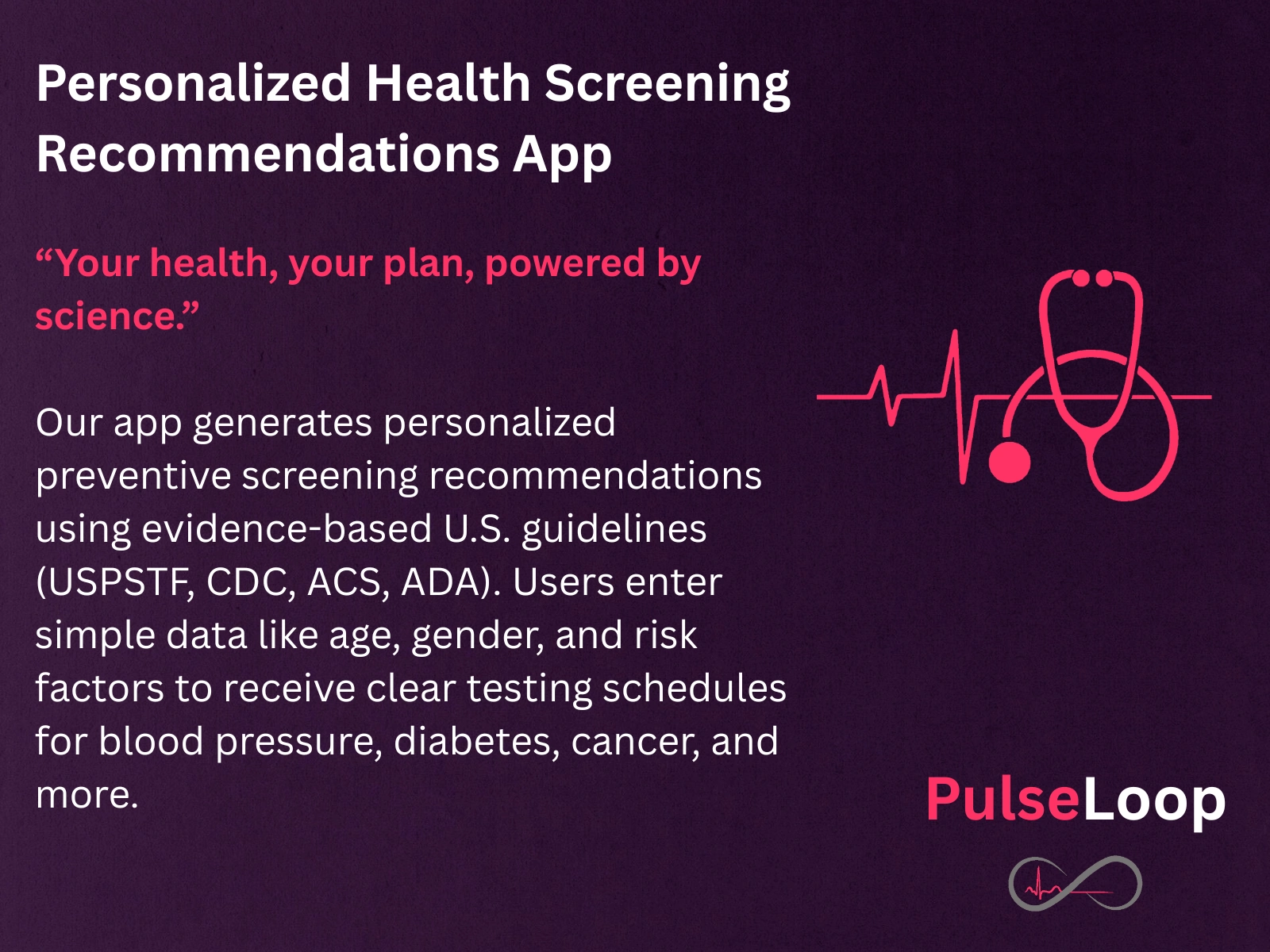 Personalized Health Screening Recommendations App

"Your health, your plan, powered by science."

Our app generates personalized preventive screening recommendations using evidence-based U.S. guidelines (USPSTF, CDC, ACS, ADA). Users enter simple data like age, gender, and risk factors to receive clear testing schedules for blood pressure, diabetes, cancer, and more.

PulseLoop